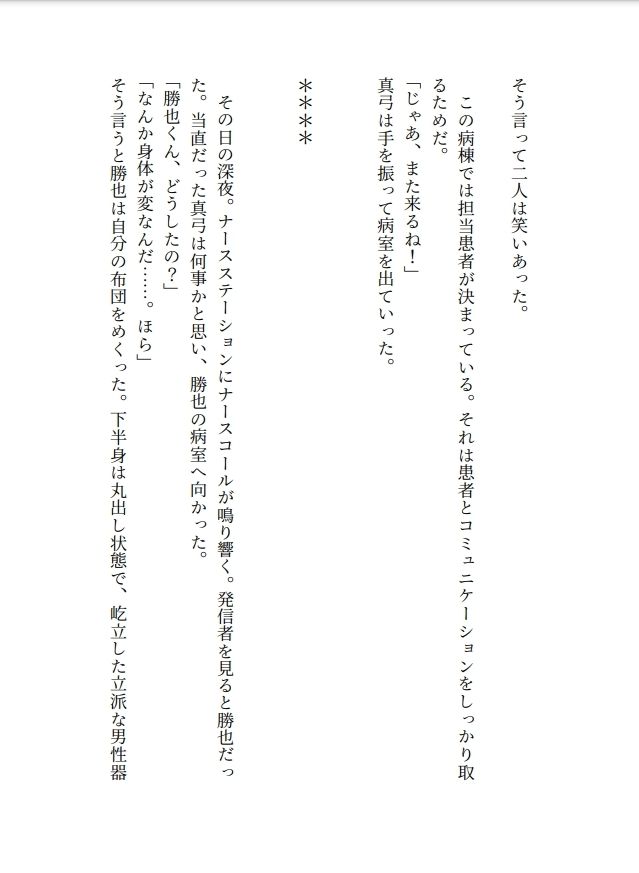 そう言って二人は笑いあった。

この病棟では担当患者が決まっている。それは患者とコミュニケーションをしっかり取るためだ。

「じゃあ、また来るね！」

真弓は手を振って病室を出ていった。

＊＊＊＊

その日の深夜。ナースステーションにナースコールが鳴り響く。発信者を見ると勝也だった。当直だった真弓は何事かと思い、勝也の病室へ向かった。

「勝也くん、どうしたの？」

「なんか身体が変なんだ……。ほら」

そう言うと勝也は自分の布団をめくった。下半身は丸出し状態で、屹立した立派な男性器